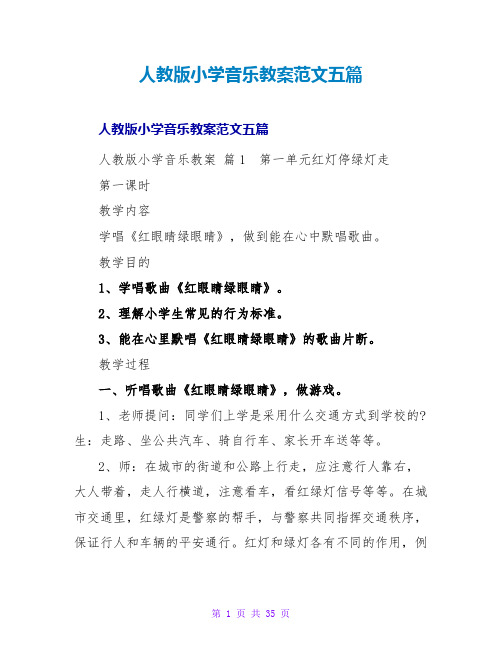 人教版小学音乐教案范文五篇

人教版小学音乐教案范文五篇

人教版小学音乐教案 篇1 第一单元红灯停绿灯走

第一课时

教学内容

学唱《红眼睛绿眼睛》，做到能在心中默唱歌曲。

教学目的

1、学唱歌曲《红眼睛绿眼睛》。

2、理解小学生常见的行为标准。

3、能在心里默唱《红眼睛绿眼睛》的歌曲片断。

教学过程

一、听唱歌曲《红眼睛绿眼睛》，做游戏。

1、老师提问：同学们上学是采用什么交通方式到学校的？生：走路、坐公共汽车、骑自行车、家长开车送等等。

2、师：在城市的街道和公路上行走，应注意行人靠右，大人带着，走人行横道，注意看车，看红绿灯信号等等。在城市交通里，红绿灯是警察的帮手，与警察共同指挥交通秩序，保证行人和车辆的平安通行。红灯和绿灯各有不同的作用，例

第 1 页 共 35 页